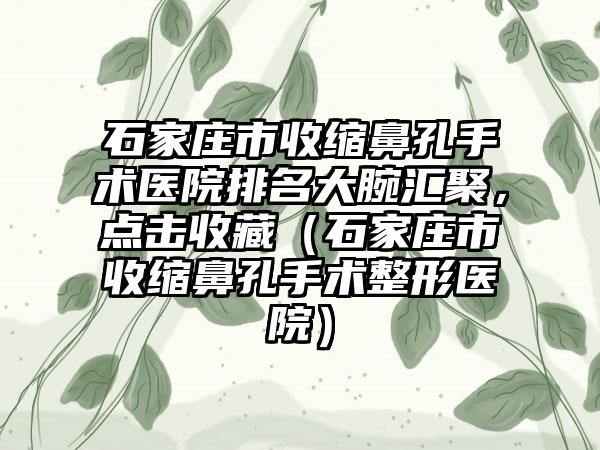 石家庄市收缩鼻孔手术医院排名大腕汇聚，点击收藏（石家庄市收缩鼻孔手术整形医院）